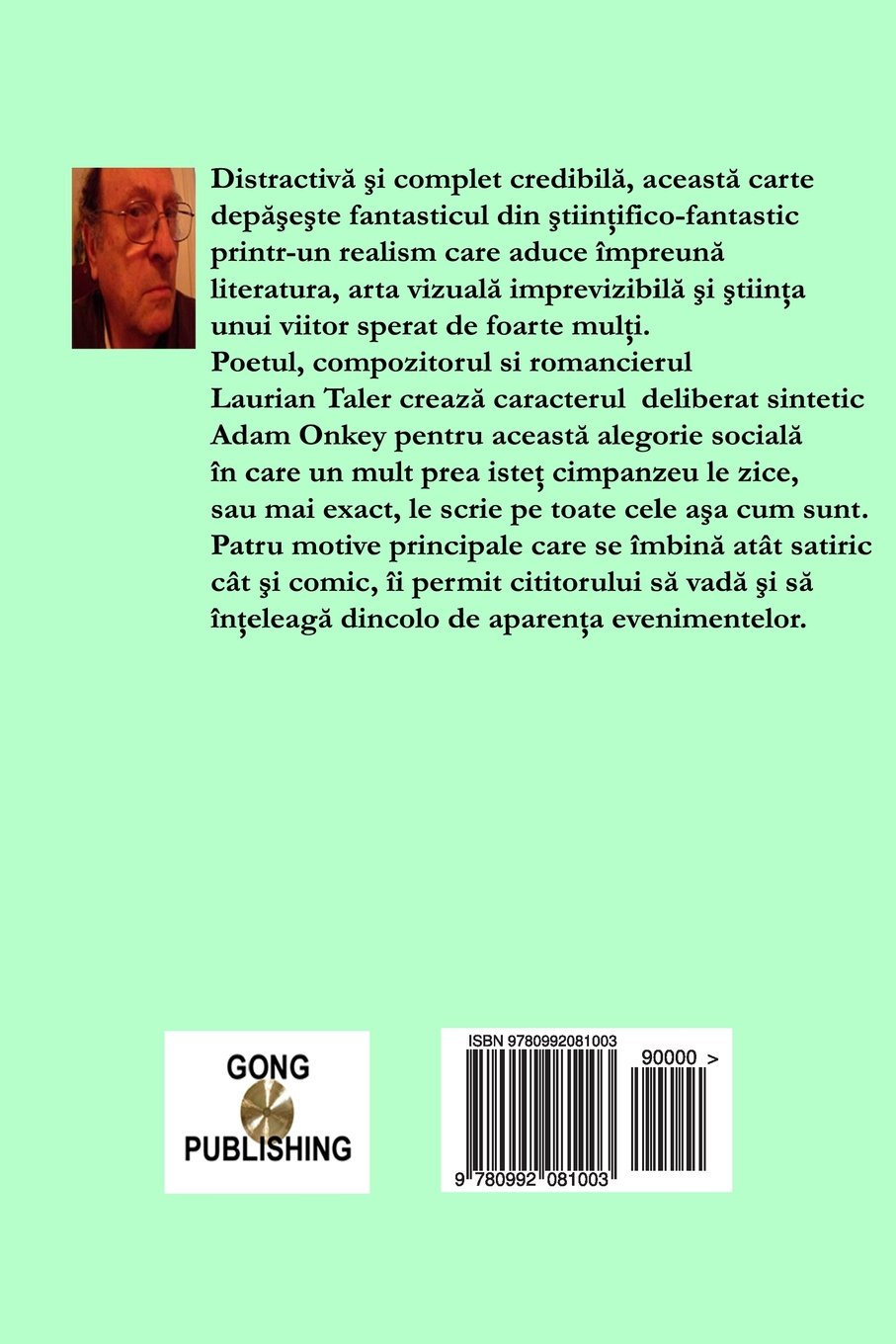 Distractivă şi complet credibilă, această carte depăşeşte fantasticul din ştiinţifico-fantastic printr-un realism care aduce împreună literatura, arta vizuală imprevizibilă şi ştiinţa unui viitor sperat de foarte mulţi.
Poetul, compozitorul si romancierul Laurian Taler crează caracterul deliberat sintetic Adam Onkey pentru această alegorie socială în care un mult prea isteţ cimpanzeu le zice, sau mai exact, le scrie pe toate cele aşa cum sunt. Patru motive principale care se îmbină atât satiric cât şi comic, îi permit cititorului să vadă şi să înţeleagă dincolo de aparenţa evenimentelor.

GONG
PUBLISHING

ISBN 9780992081003
90000 >
9 780992 081003